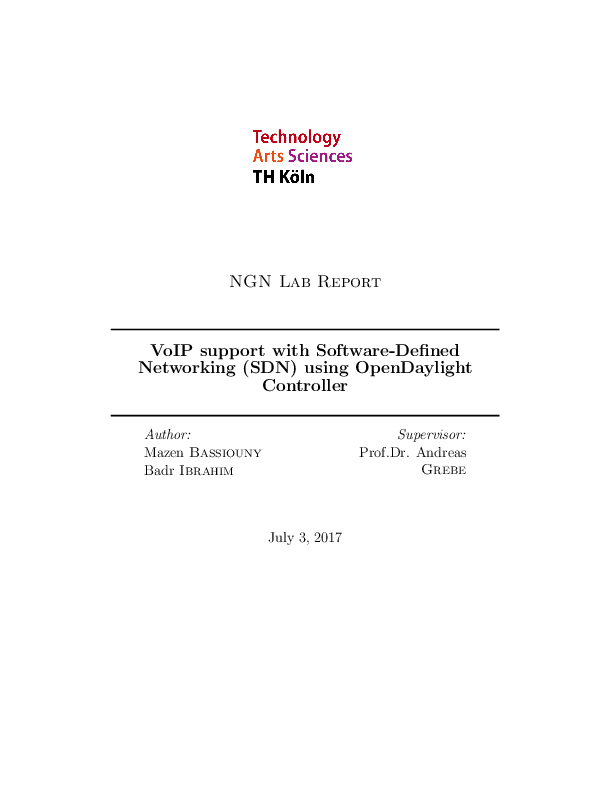 Technology
Arts Sciences
TH Köln

NGN Lab Report

VoIP support with Software-Defined Networking (SDN) using OpenDaylight Controller

Author:
Mazen Bassiouny
Badr Ibrahim

Supervisor:
Prof.Dr. Andreas Grebe

July 3, 2017